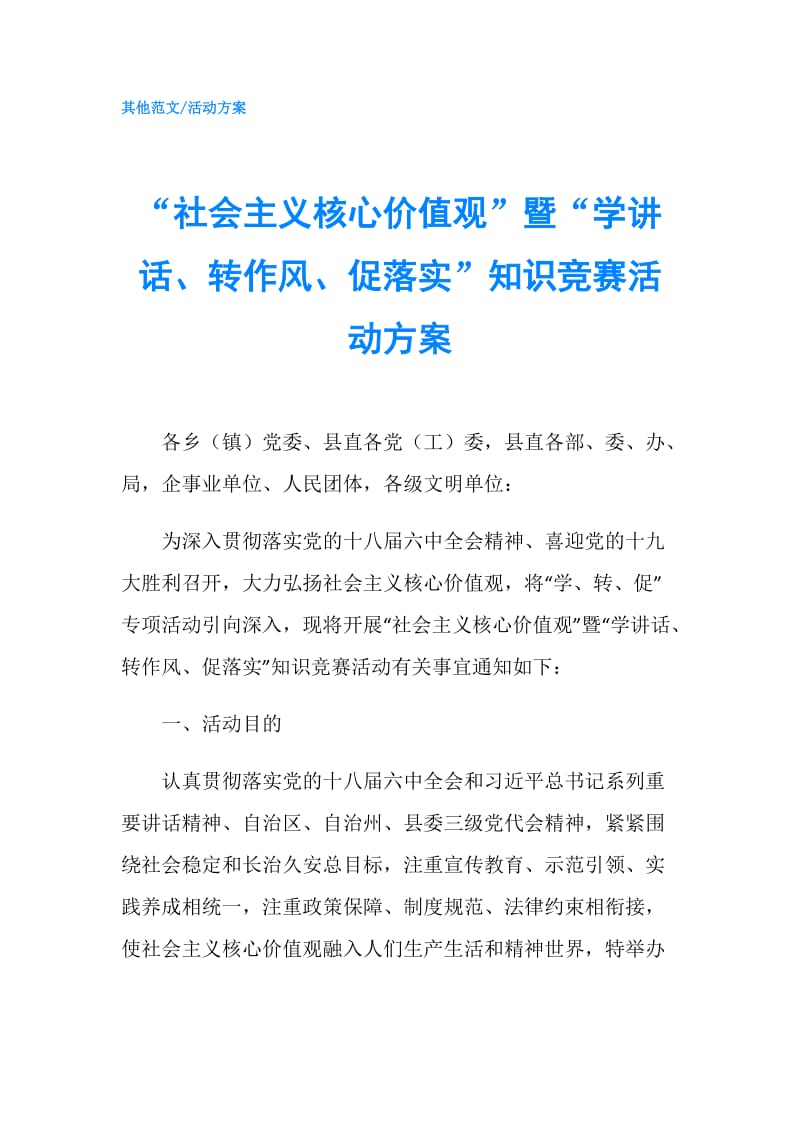 其他范文/活动方案

“社会主义核心价值观”暨“学讲话、转作风、促落实”知识竞赛活动方案

各乡（镇）党委、县直各党（工）委，县直各部、委、办、局，企事业单位、人民团体，各级文明单位：

为深入贯彻落实党的十八届六中全会精神、喜迎党的十九大胜利召开，大力弘扬社会主义核心价值观，将“学、转、促”专项活动引向深入，现将开展“社会主义核心价值观”暨“学讲话、转作风、促落实”知识竞赛活动有关事宜通知如下：

一、活动目的

认真贯彻落实党的十八届六中全会和习近平总书记系列重要讲话精神、自治区、自治州、县委三级党代会精神，紧紧围绕社会稳定和长治久安总目标，注重宣传教育、示范引领、实践养成相统一，注重政策保障、制度规范、法律约束相衔接，使社会主义核心价值观融入人们生产生活和精神世界，特举办